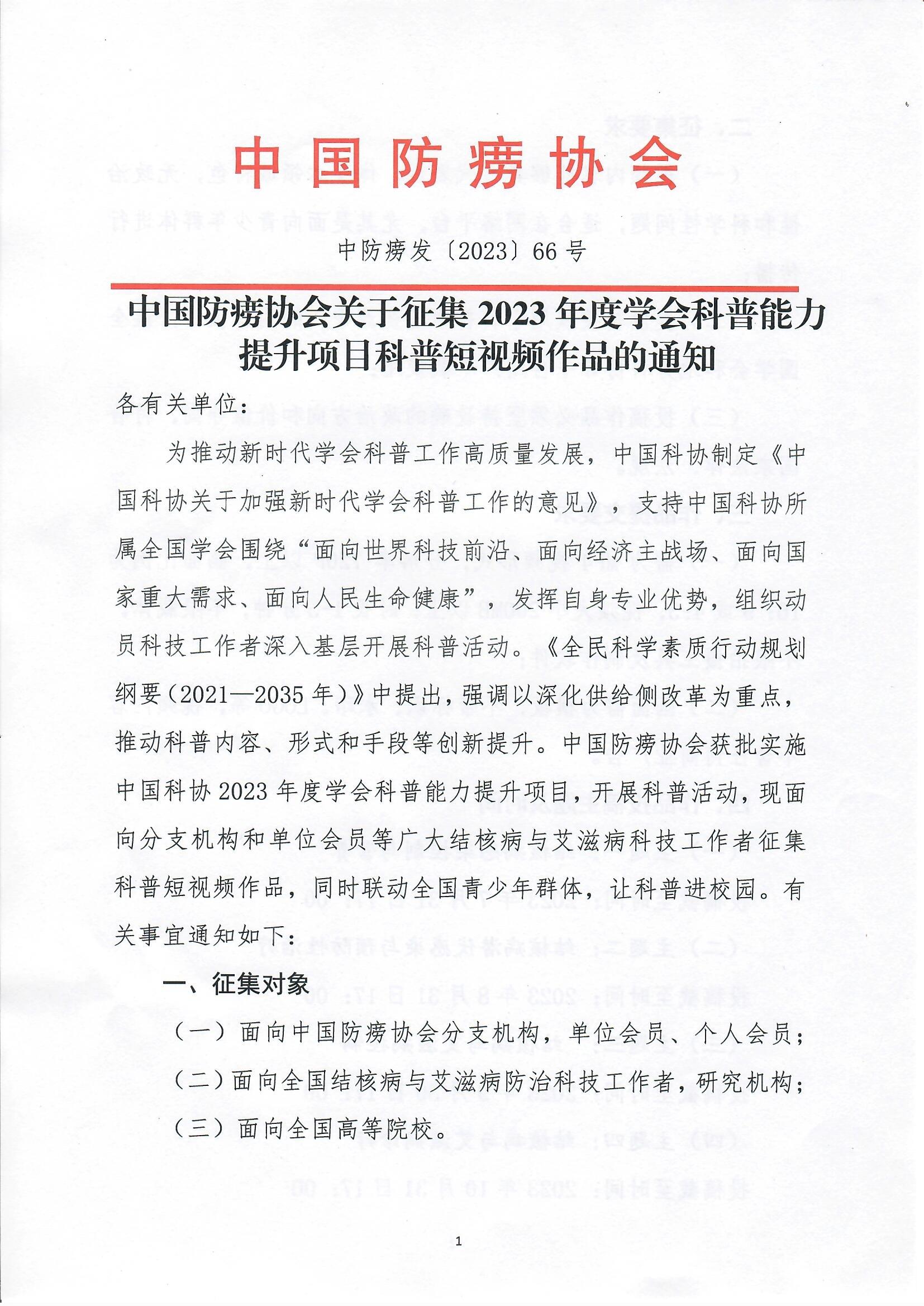 中国防痨协会

中防痨发〔2023〕66号

中国防痨协会关于征集2023年度学会科普能力提升项目科普短视频作品的通知

各有关单位：

为推动新时代学会科普工作高质量发展，中国科协制定《中国科协关于加强新时代学会科普工作的意见》，支持中国科协所属全国学会围绕“面向世界科技前沿、面向经济主战场、面向国家重大需求、面向人民生命健康”，发挥自身专业优势，组织动员科技工作者深入基层开展科普活动。《全民科学素质行动规划纲要（2021—2035年）》中提出，强调以深化供给侧改革为重点，推动科普内容、形式和手段等创新提升。中国防痨协会获批实施中国科协2023年度学会科普能力提升项目，开展科普活动，现面向分支机构和单位会员等广大结核病与艾滋病科技工作者征集科普短视频作品，同时联动全国青少年群体，让科普进校园。有关事宜通知如下：

一、征集对象

（一）面向中国防痨协会分支机构，单位会员、个人会员；

（二）面向全国结核病与艾滋病防治科技工作者，研究机构；

（三）面向全国高等院校。

1